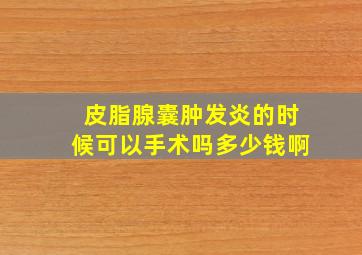 皮脂腺囊肿发炎的时候可以手术吗多少钱啊